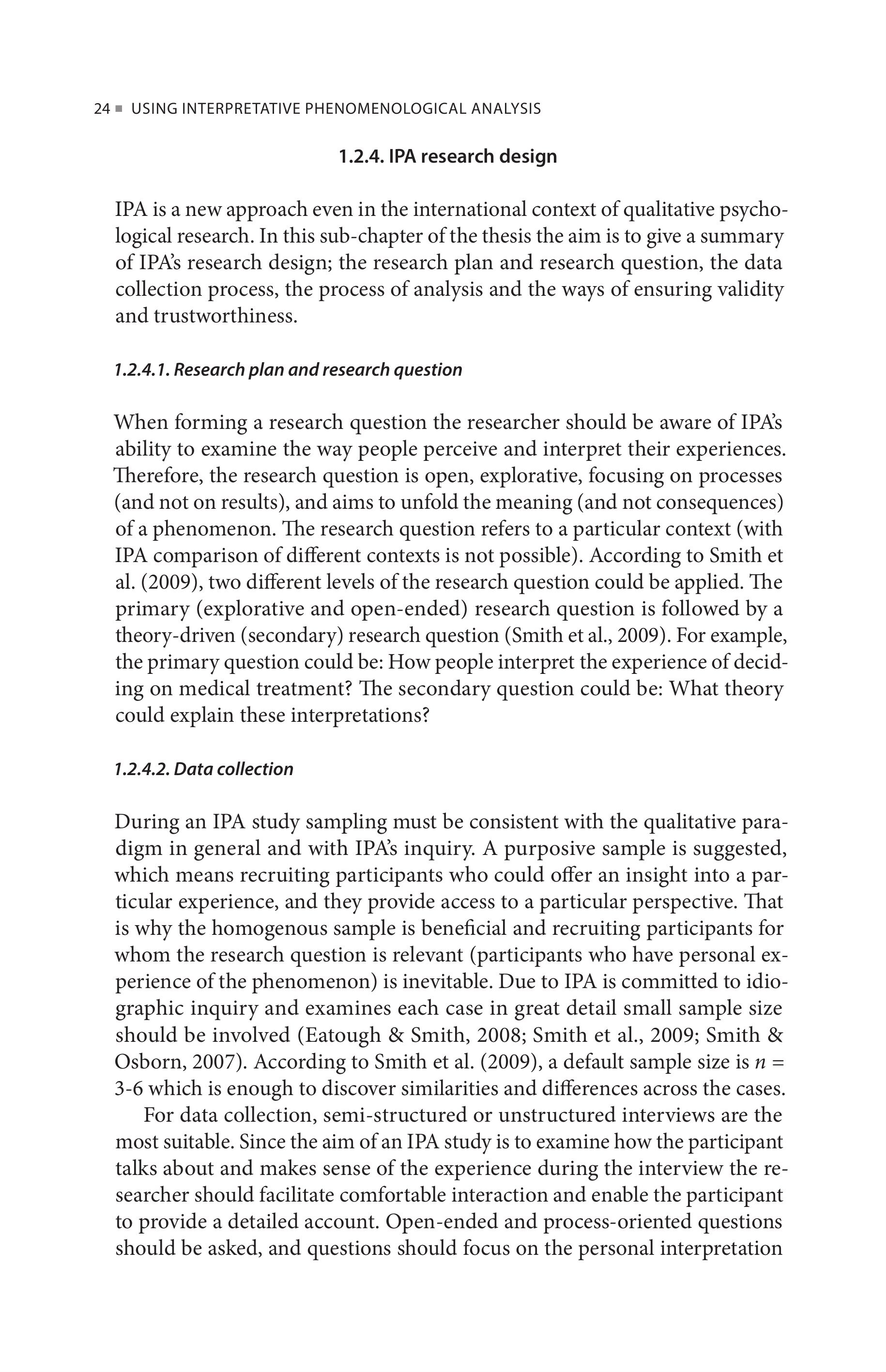 24 ■ USING INTERPRETATIVE PHENOMENOLOGICAL ANALYSIS

1.2.4. IPA research design

IPA is a new approach even in the international context of qualitative psychological research. In this sub-chapter of the thesis the aim is to give a summary of IPA's research design; the research plan and research question, the data collection process, the process of analysis and the ways of ensuring validity and trustworthiness.

1.2.4.1. Research plan and research question

When forming a research question the researcher should be aware of IPA's ability to examine the way people perceive and interpret their experiences. Therefore, the research question is open, explorative, focusing on processes (and not on results), and aims to unfold the meaning (and not consequences) of a phenomenon. The research question refers to a particular context (with IPA comparison of different contexts is not possible). According to Smith et al. (2009), two different levels of the research question could be applied. The primary (explorative and open-ended) research question is followed by a theory-driven (secondary) research question (Smith et al., 2009). For example, the primary question could be: How people interpret the experience of deciding on medical treatment? The secondary question could be: What theory could explain these interpretations?

1.2.4.2. Data collection

During an IPA study sampling must be consistent with the qualitative paradigm in general and with IPA's inquiry. A purposive sample is suggested, which means recruiting participants who could offer an insight into a particular experience, and they provide access to a particular perspective. That is why the homogenous sample is beneficial and recruiting participants for whom the research question is relevant (participants who have personal experience of the phenomenon) is inevitable. Due to IPA is committed to idiographic inquiry and examines each case in great detail small sample size should be involved (Eatough & Smith, 2008; Smith et al., 2009; Smith & Osborn, 2007). According to Smith et al. (2009), a default sample size is $n$ = 3-6 which is enough to discover similarities and differences across the cases.

For data collection, semi-structured or unstructured interviews are the most suitable. Since the aim of an IPA study is to examine how the participant talks about and makes sense of the experience during the interview the researcher should facilitate comfortable interaction and enable the participant to provide a detailed account. Open-ended and process-oriented questions should be asked, and questions should focus on the personal interpretation